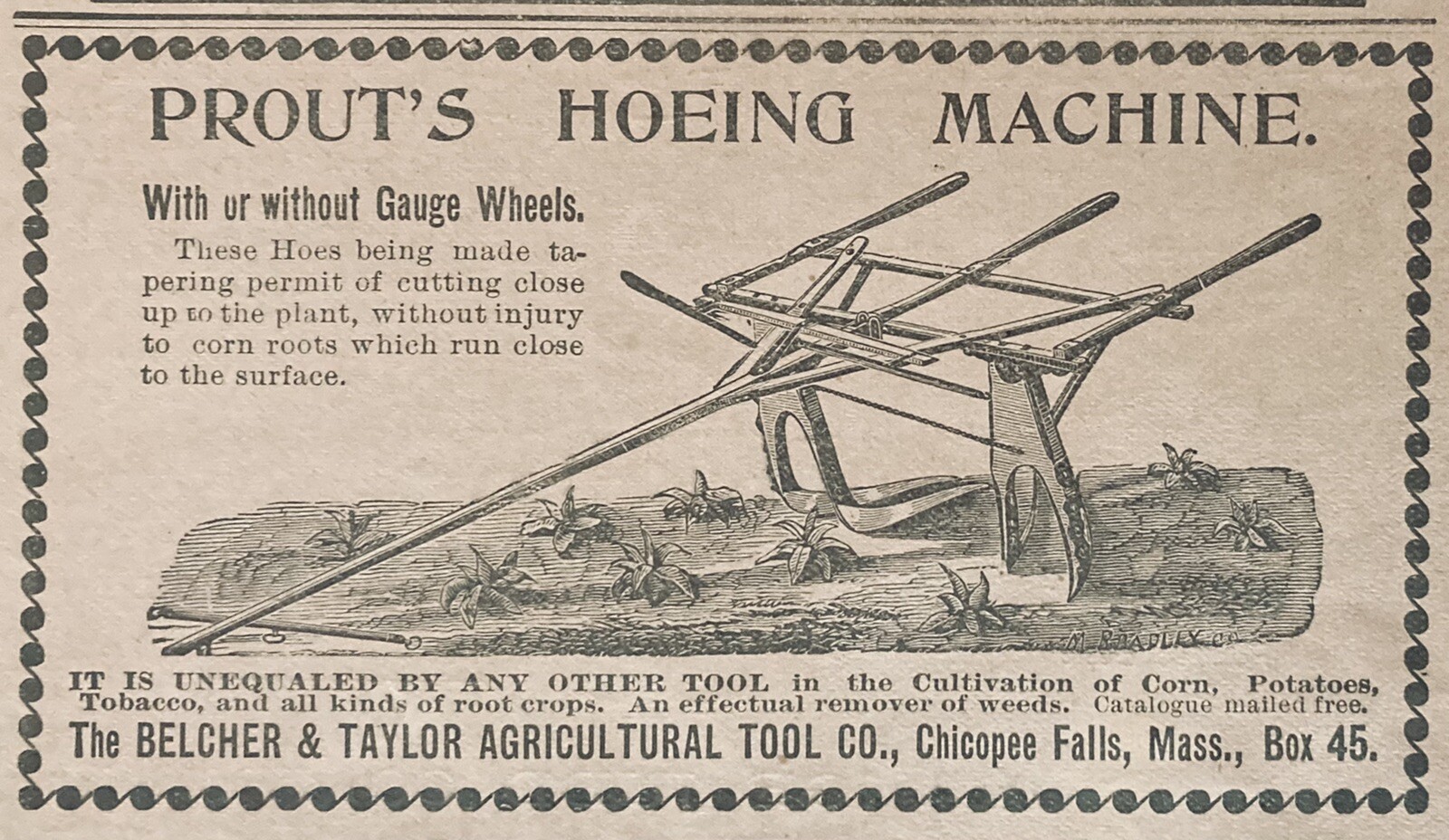 PROUT'S HOEING MACHINE.

With or without Gauge Wheels.

These Hoes being made tapering permit of cutting close up to the plant, without injury to corn roots which run close to the surface.

M. BRADLEY CO.

IT IS UNEQUALED BY ANY OTHER TOOL in the Cultivation of Corn, Potatoes, Tobacco, and all kinds of root crops. An effectual remover of weeds. Catalogue mailed free.

The BELCHER & TAYLOR AGRICULTURAL TOOL CO., Chicopee Falls, Mass., Box 45.